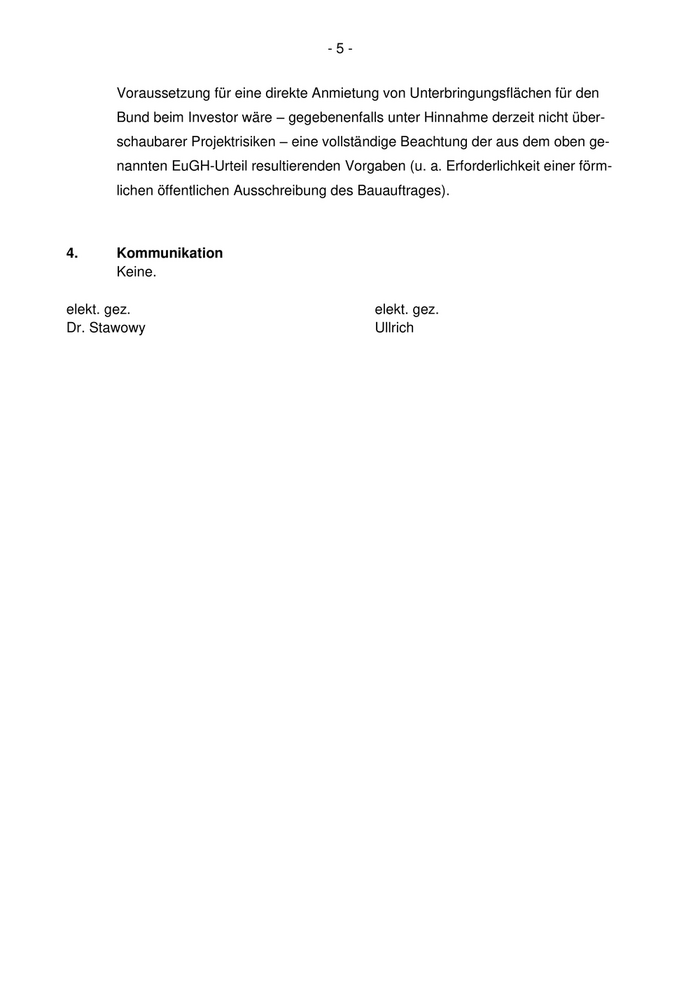 - 5 -

Voraussetzung für eine direkte Anmietung von Unterbringungsflächen für den Bund beim Investor wäre – gegebenenfalls unter Hinnahme derzeit nicht überschaubarer Projektrisiken – eine vollständige Beachtung der aus dem oben genannten EuGH-Urteil resultierenden Vorgaben (u. a. Erforderlichkeit einer förmlichen öffentlichen Ausschreibung des Bauauftrages).

4. Kommunikation
Keine.

elekt. gez.
Dr. Stawowy

elekt. gez.
Ullrich